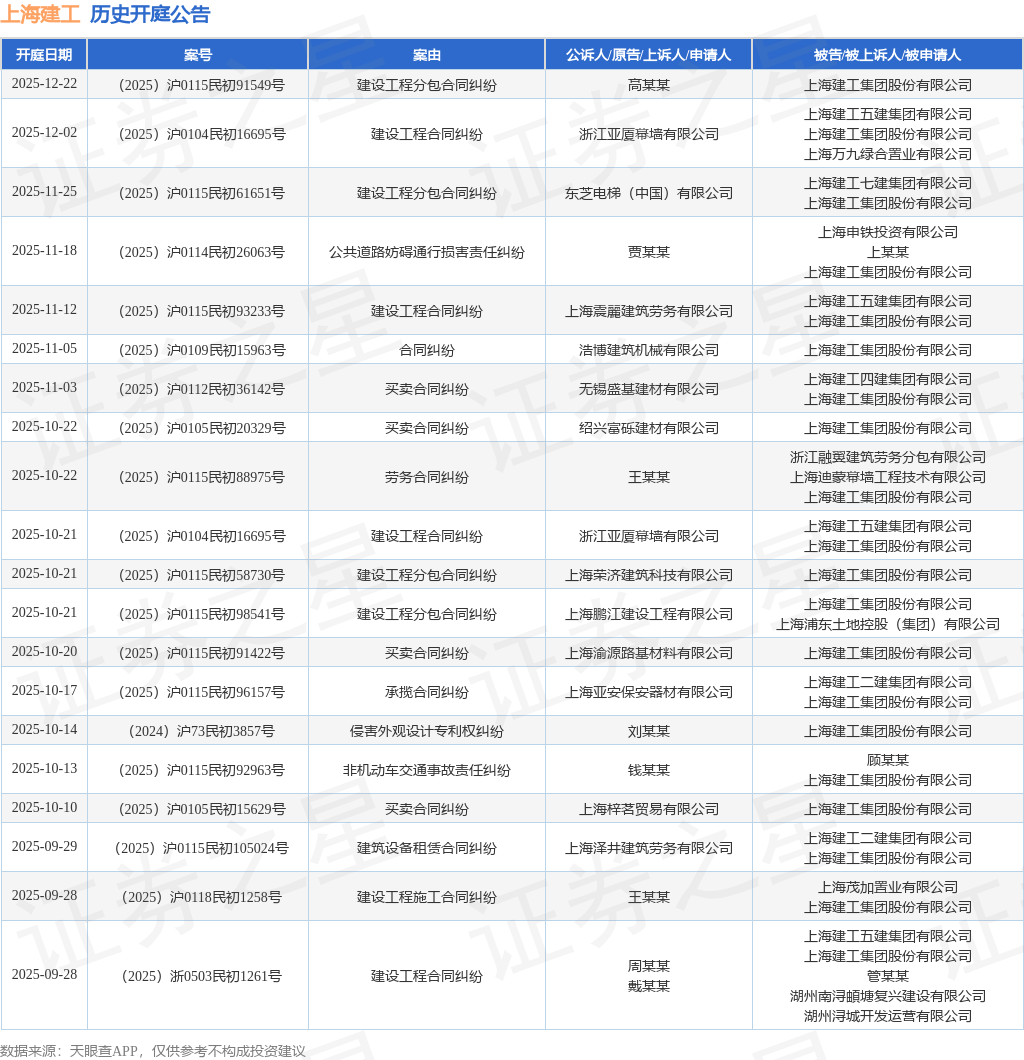 上海建工 历史开庭公告

| 开庭日期 | 案号 | 案由 | 公诉人/原告/上诉人/申请人 | 被告/被上诉人/被申请人 |
|---|---|---|---|---|
| 2025-12-22 | （2025）沪0115民初91549号 | 建设工程分包合同纠纷 | 高某某 | 上海建工集团股份有限公司 |
| 2025-12-02 | （2025）沪0104民初16695号 | 建设工程合同纠纷 | 浙江亚厦幕墙有限公司 | 上海建工五建集团有限公司 上海建工集团股份有限公司 上海万九绿合置业有限公司 |
| 2025-11-25 | （2025）沪0115民初61651号 | 建设工程分包合同纠纷 | 东芝电梯（中国）有限公司 | 上海建工七建集团有限公司 上海建工集团股份有限公司 |
| 2025-11-18 | （2025）沪0114民初26063号 | 公共道路妨碍通行损害责任纠纷 | 贾某某 | 上海申铁投资有限公司 上某某 上海建工集团股份有限公司 |
| 2025-11-12 | （2025）沪0115民初93233号 | 建设工程合同纠纷 | 上海震麗建筑劳务有限公司 | 上海建工五建集团有限公司 上海建工集团股份有限公司 |
| 2025-11-05 | （2025）沪0109民初15963号 | 合同纠纷 | 浩博建筑机械有限公司 | 上海建工集团股份有限公司 |
| 2025-11-03 | （2025）沪0112民初36142号 | 买卖合同纠纷 | 无锡盛基建材有限公司 | 上海建工四建集团有限公司 上海建工集团股份有限公司 |
| 2025-10-22 | （2025）沪0105民初20329号 | 买卖合同纠纷 | 绍兴富砾建材有限公司 | 上海建工集团股份有限公司 |
| 2025-10-22 | （2025）沪0115民初88975号 | 劳务合同纠纷 | 王某某 | 浙江融翼建筑劳务分包有限公司 上海迪蒙幕墙工程技术有限公司 上海建工集团股份有限公司 |
| 2025-10-21 | （2025）沪0104民初16695号 | 建设工程合同纠纷 | 浙江亚厦幕墙有限公司 | 上海建工五建集团有限公司 上海建工集团股份有限公司 |
| 2025-10-21 | （2025）沪0115民初58730号 | 建设工程分包合同纠纷 | 上海荣济建筑科技有限公司 | 上海建工集团股份有限公司 |
| 2025-10-21 | （2025）沪0115民初98541号 | 建设工程分包合同纠纷 | 上海鹏江建设工程有限公司 | 上海建工集团股份有限公司 上海浦东土地控股（集团）有限公司 |
| 2025-10-20 | （2025）沪0115民初91422号 | 买卖合同纠纷 | 上海渝源路基材料有限公司 | 上海建工集团股份有限公司 |
| 2025-10-17 | （2025）沪0115民初96157号 | 承揽合同纠纷 | 上海亚安保安器材有限公司 | 上海建工二建集团有限公司 上海建工集团股份有限公司 |
| 2025-10-14 | （2024）沪73民初3857号 | 侵害外观设计专利权纠纷 | 刘某某 | 上海建工集团股份有限公司 |
| 2025-10-13 | （2025）沪0115民初92963号 | 非机动车交通事故责任纠纷 | 钱某某 | 顾某某 上海建工集团股份有限公司 |
| 2025-10-10 | （2025）沪0105民初15629号 | 买卖合同纠纷 | 上海梓茗贸易有限公司 | 上海建工集团股份有限公司 |
| 2025-09-29 | （2025）沪0115民初105024号 | 建筑设备租赁合同纠纷 | 上海泽井建筑劳务有限公司 | 上海建工二建集团有限公司 上海建工集团股份有限公司 |
| 2025-09-28 | （2025）沪0118民初1258号 | 建设工程施工合同纠纷 | 王某某 | 上海茂加置业有限公司 上海建工集团股份有限公司 |
| 2025-09-28 | （2025）浙0503民初1261号 | 建设工程合同纠纷 | 周某某 戴某某 | 上海建工五建集团有限公司 上海建工集团股份有限公司 管某某 湖州南浔頔塘复兴建设有限公司 湖州浔城开发运营有限公司 |

数据来源：天眼查APP，仅供参考不构成投资建议